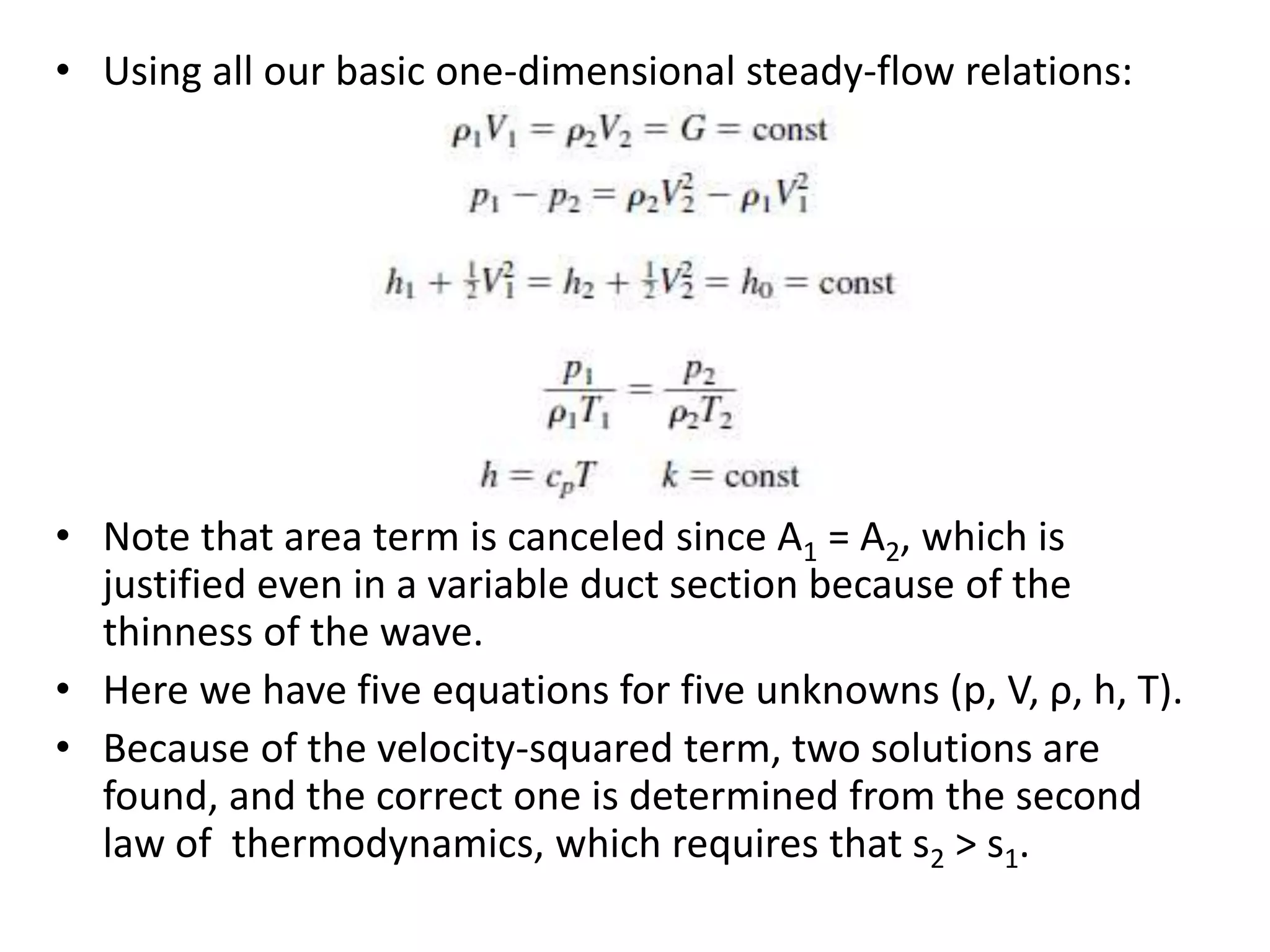 • Using all our basic one-dimensional steady-flow relations:

$\rho_1 V_1 = \rho_2 V_2 = G = \text{const}$

$p_1 - p_2 = \rho_2 V_2^2 - \rho_1 V_1^2$

$h_1 + \frac{1}{2}V_1^2 = h_2 + \frac{1}{2}V_2^2 = h_0 = \text{const}$

$\frac{p_1}{\rho_1 T_1} = \frac{p_2}{\rho_2 T_2}$

$h = c_p T \qquad k = \text{const}$

• Note that area term is canceled since $A_1 = A_2$, which is justified even in a variable duct section because of the thinness of the wave.

• Here we have five equations for five unknowns (p, V, ρ, h, T).

• Because of the velocity-squared term, two solutions are found, and the correct one is determined from the second law of thermodynamics, which requires that $s_2 > s_1$.